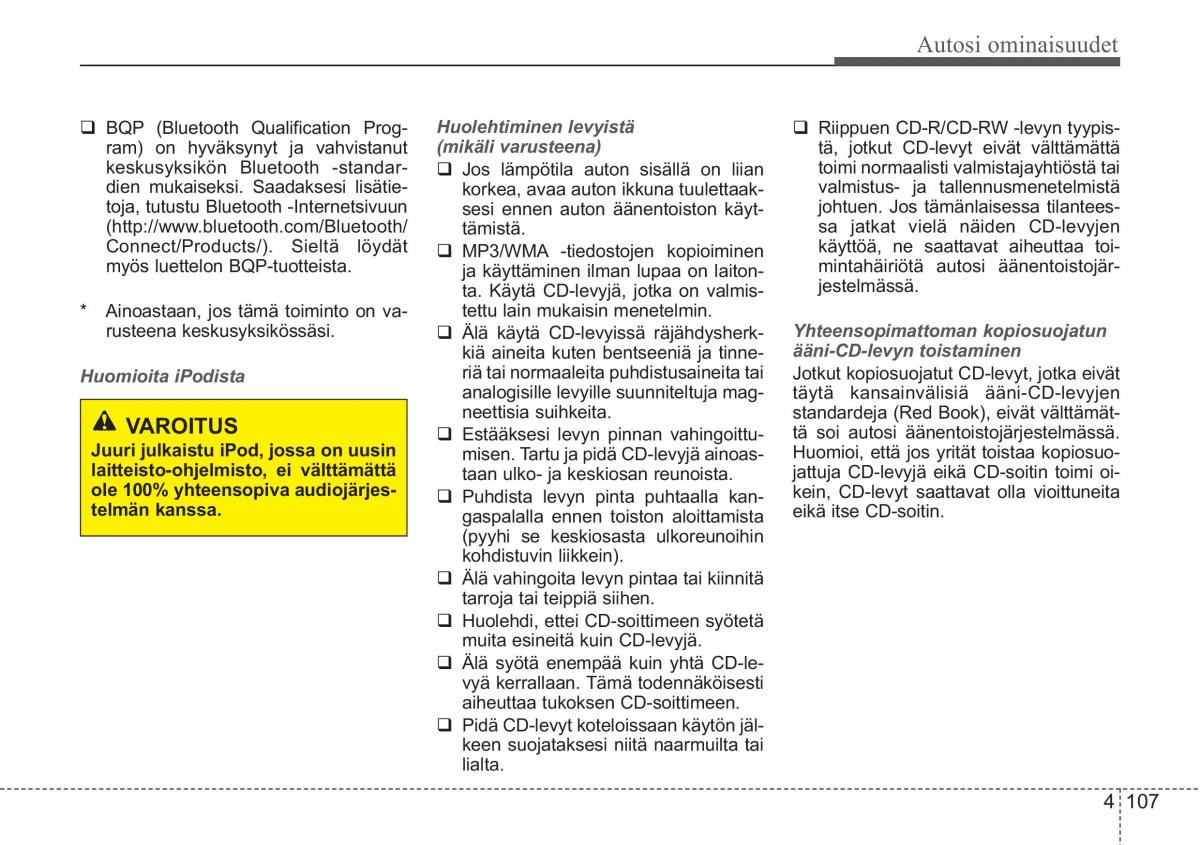 Autosi ominaisuudet

❑ BQP (Bluetooth Qualification Program) on hyväksynyt ja vahvistanut keskusyksikön Bluetooth -standardien mukaiseksi. Saadaksesi lisätietoja, tutustu Bluetooth -Internetsivuun (http://www.bluetooth.com/Bluetooth/Connect/Products/). Sieltä löydät myös luettelon BQP-tuotteista.

* Ainoastaan, jos tämä toiminto on varusteena keskusyksikössäsi.

Huomioita iPodista

VAROITUS
Juuri julkaistu iPod, jossa on uusin laitteisto-ohjelmisto, ei välttämättä ole 100% yhteensopiva audiojärjestelmän kanssa.

Huolehtiminen levyistä (mikäli varusteena)
❑ Jos lämpötila auton sisällä on liian korkea, avaa auton ikkuna tuulettaaksesi ennen auton äänentoiston käyttämistä.
❑ MP3/WMA -tiedostojen kopioiminen ja käyttäminen ilman lupaa on laitonta. Käytä CD-levyjä, jotka on valmistettu lain mukaisin menetelmin.
❑ Älä käytä CD-levyissä räjähdysherkkiä aineita kuten bentseeniä ja tinneriä tai normaaleita puhdistusaineita tai analogisille levyille suunniteltuja magneettisia suihkeita.
❑ Estääksesi levyn pinnan vahingoittumisen. Tartu ja pidä CD-levyjä ainoastaan ulko- ja keskiosan reunoista.
❑ Puhdista levyn pinta puhtaalla kangaspalalla ennen toiston aloittamista (pyyhi se keskiosasta ulkoreunoihin kohdistuvin liikkein).
❑ Älä vahingoita levyn pintaa tai kiinnitä tarroja tai teippiä siihen.
❑ Huolehdi, ettei CD-soittimeen syötetä muita esineitä kuin CD-levyjä.
❑ Älä syötä enempää kuin yhtä CD-levyä kerrallaan. Tämä todennäköisesti aiheuttaa tukoksen CD-soittimeen.
❑ Pidä CD-levyt koteloissaan käytön jälkeen suojataksesi niitä naarmuilta tai lialta.

❑ Riippuen CD-R/CD-RW -levyn tyypistä, jotkut CD-levyt eivät välttämättä toimi normaalisti valmistajayhtiöstä tai valmistus- ja tallennusmenetelmistä johtuen. Jos tämänlaisessa tilanteessa jatkat vielä näiden CD-levyjen käyttöä, ne saattavat aiheuttaa toimintahäiriötä autosi äänentoistojärjestelmässä.

Yhteensopimattoman kopiosuojatun ääni-CD-levyn toistaminen
Jotkut kopiosuojatut CD-levyt, jotka eivät täytä kansainvälisiä ääni-CD-levyjen standardeja (Red Book), eivät välttämättä soi autosi äänentoistojärjestelmässä. Huomioi, että jos yrität toistaa kopiosuojattuja CD-levyjä eikä CD-soitin toimi oikein, CD-levyt saattavat olla vioittuneita eikä itse CD-soitin.

4 107